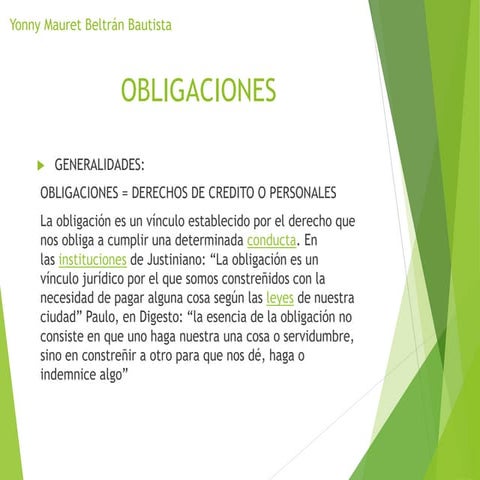 Yonny Mauret Beltrán Bautista

OBLIGACIONES

GENERALIDADES:

OBLIGACIONES = DERECHOS DE CREDITO O PERSONALES

La obligación es un vínculo establecido por el derecho que nos obliga a cumplir una determinada conducta. En las instituciones de Justiniano: “La obligación es un vínculo jurídico por el que somos constreñidos con la necesidad de pagar alguna cosa según las leyes de nuestra ciudad” Paulo, en Digesto: “la esencia de la obligación no consiste en que uno haga nuestra una cosa o servidumbre, sino en constreñir a otro para que nos dé, haga o indemnice algo”